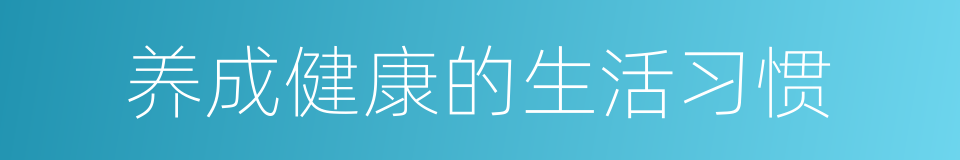 养成健康的生活习惯